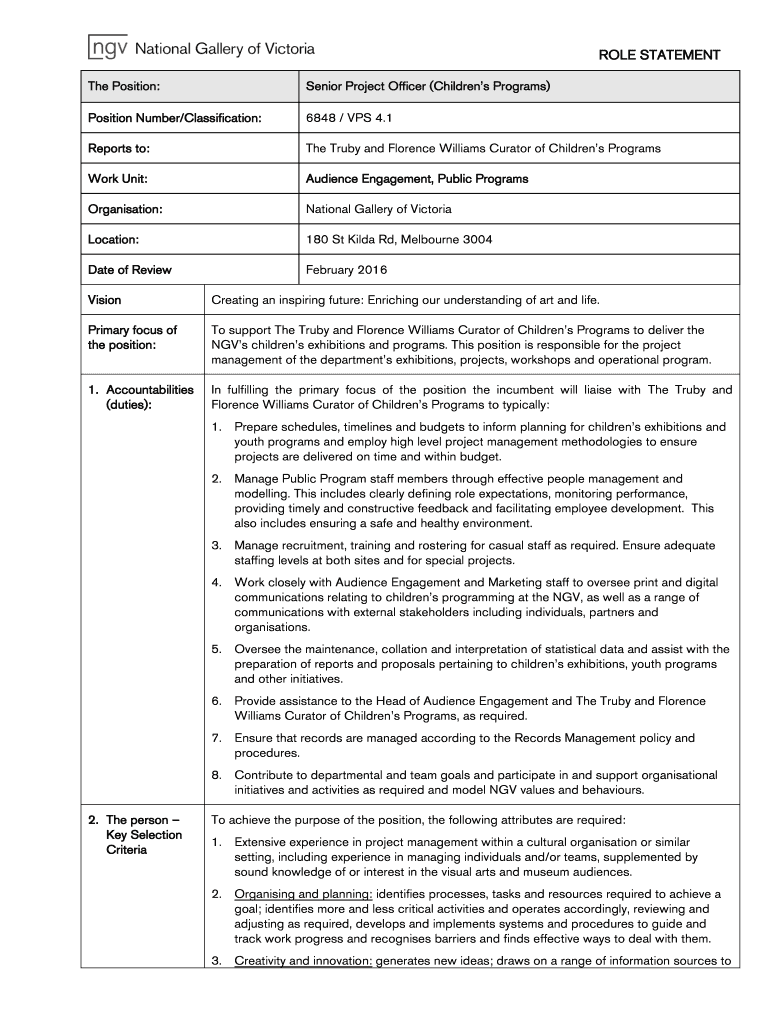 ngv National Gallery of Victoria

ROLE STATEMENT

| The Position: | Senior Project Officer (Children's Programs) |
|---|---|
| Position Number/Classification: | 6848 / VPS 4.1 |
| Reports to: | The Truby and Florence Williams Curator of Children's Programs |
| Work Unit: | Audience Engagement, Public Programs |
| Organisation: | National Gallery of Victoria |
| Location: | 180 St Kilda Rd, Melbourne 3004 |
| Date of Review | February 2016 |

| Vision | Creating an inspiring future: Enriching our understanding of art and life. |
|---|---|
| Primary focus of the position: | To support The Truby and Florence Williams Curator of Children's Programs to deliver the NGV's children's exhibitions and programs. This position is responsible for the project management of the department's exhibitions, projects, workshops and operational program. |
| 1. Accountabilities (duties): | In fulfilling the primary focus of the position the incumbent will liaise with The Truby and Florence Williams Curator of Children's Programs to typically: 1. Prepare schedules, timelines and budgets to inform planning for children's exhibitions and youth programs and employ high level project management methodologies to ensure projects are delivered on time and within budget. 2. Manage Public Program staff members through effective people management and modelling. This includes clearly defining role expectations, monitoring performance, providing timely and constructive feedback and facilitating employee development. This also includes ensuring a safe and healthy environment. 3. Manage recruitment, training and rostering for casual staff as required. Ensure adequate staffing levels at both sites and for special projects. 4. Work closely with Audience Engagement and Marketing staff to oversee print and digital communications relating to children's programming at the NGV, as well as a range of communications with external stakeholders including individuals, partners and organisations. 5. Oversee the maintenance, collation and interpretation of statistical data and assist with the preparation of reports and proposals pertaining to children's exhibitions, youth programs and other initiatives. 6. Provide assistance to the Head of Audience Engagement and The Truby and Florence Williams Curator of Children's Programs, as required. 7. Ensure that records are managed according to the Records Management policy and procedures. 8. Contribute to departmental and team goals and participate in and support organisational initiatives and activities as required and model NGV values and behaviours. |
| 2. The person – Key Selection Criteria | To achieve the purpose of the position, the following attributes are required: 1. Extensive experience in project management within a cultural organisation or similar setting, including experience in managing individuals and/or teams, supplemented by sound knowledge of or interest in the visual arts and museum audiences. 2. Organising and planning: identifies processes, tasks and resources required to achieve a goal; identifies more and less critical activities and operates accordingly, reviewing and adjusting as required, develops and implements systems and procedures to guide and track work progress and recognises barriers and finds effective ways to deal with them. 3. Creativity and innovation: generates new ideas; draws on a range of information sources to |